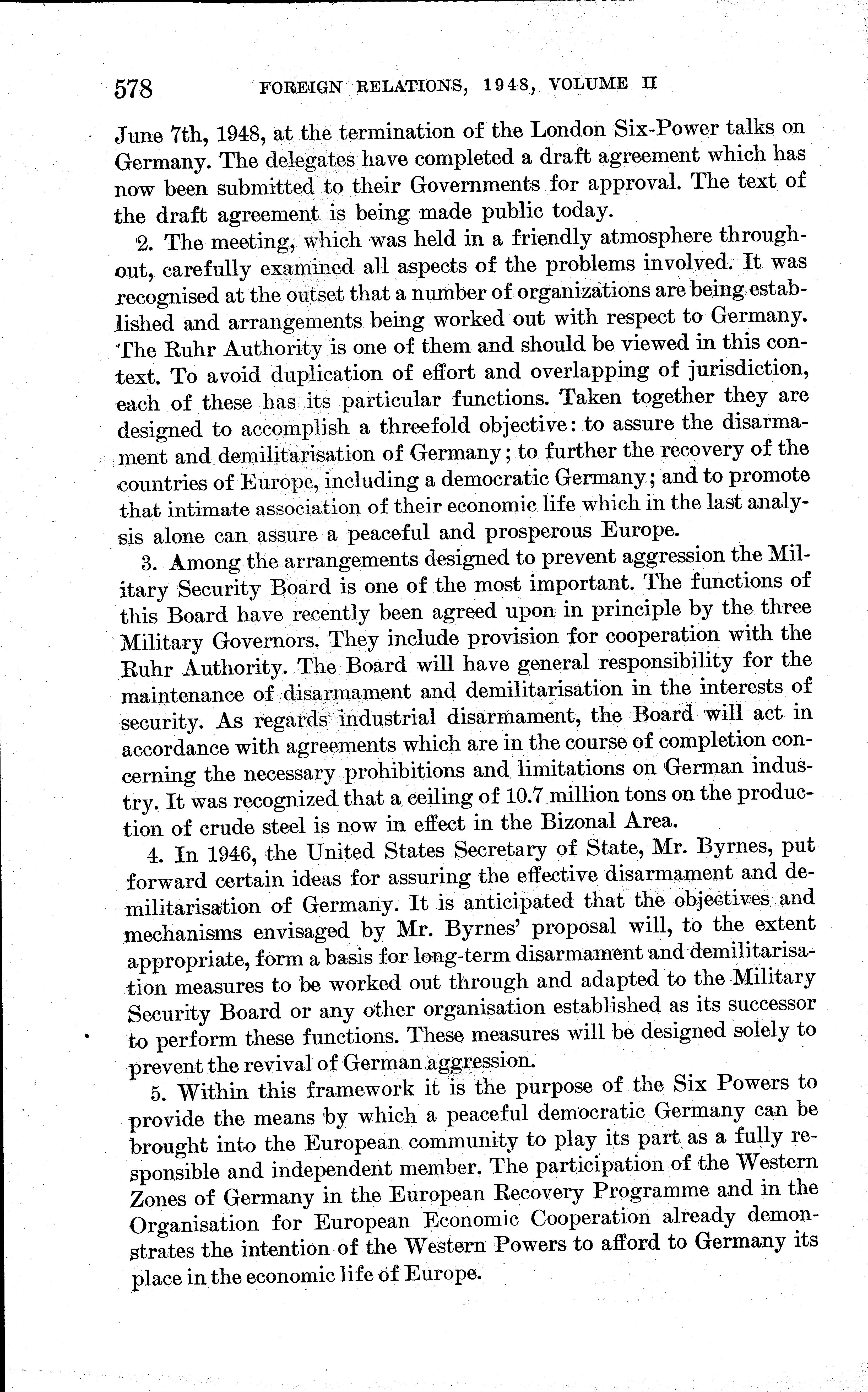 578 FOREIGN RELATIONS, 1948, VOLUME II

June 7th, 1948, at the termination of the London Six-Power talks on Germany. The delegates have completed a draft agreement which has now been submitted to their Governments for approval. The text of the draft agreement is being made public today.

2. The meeting, which was held in a friendly atmosphere throughout, carefully examined all aspects of the problems involved. It was recognised at the outset that a number of organizations are being established and arrangements being worked out with respect to Germany. The Ruhr Authority is one of them and should be viewed in this context. To avoid duplication of effort and overlapping of jurisdiction, each of these has its particular functions. Taken together they are designed to accomplish a threefold objective: to assure the disarmament and demilitarisation of Germany; to further the recovery of the countries of Europe, including a democratic Germany; and to promote that intimate association of their economic life which in the last analysis alone can assure a peaceful and prosperous Europe.

3. Among the arrangements designed to prevent aggression the Military Security Board is one of the most important. The functions of this Board have recently been agreed upon in principle by the three Military Governors. They include provision for cooperation with the Ruhr Authority. The Board will have general responsibility for the maintenance of disarmament and demilitarisation in the interests of security. As regards industrial disarmament, the Board will act in accordance with agreements which are in the course of completion concerning the necessary prohibitions and limitations on German industry. It was recognized that a ceiling of 10.7 million tons on the production of crude steel is now in effect in the Bizonal Area.

4. In 1946, the United States Secretary of State, Mr. Byrnes, put forward certain ideas for assuring the effective disarmament and demilitarisation of Germany. It is anticipated that the objectives and mechanisms envisaged by Mr. Byrnes' proposal will, to the extent appropriate, form a basis for long-term disarmament and demilitarisation measures to be worked out through and adapted to the Military Security Board or any other organisation established as its successor to perform these functions. These measures will be designed solely to prevent the revival of German aggression.

5. Within this framework it is the purpose of the Six Powers to provide the means by which a peaceful democratic Germany can be brought into the European community to play its part as a fully responsible and independent member. The participation of the Western Zones of Germany in the European Recovery Programme and in the Organisation for European Economic Cooperation already demonstrates the intention of the Western Powers to afford to Germany its place in the economic life of Europe.